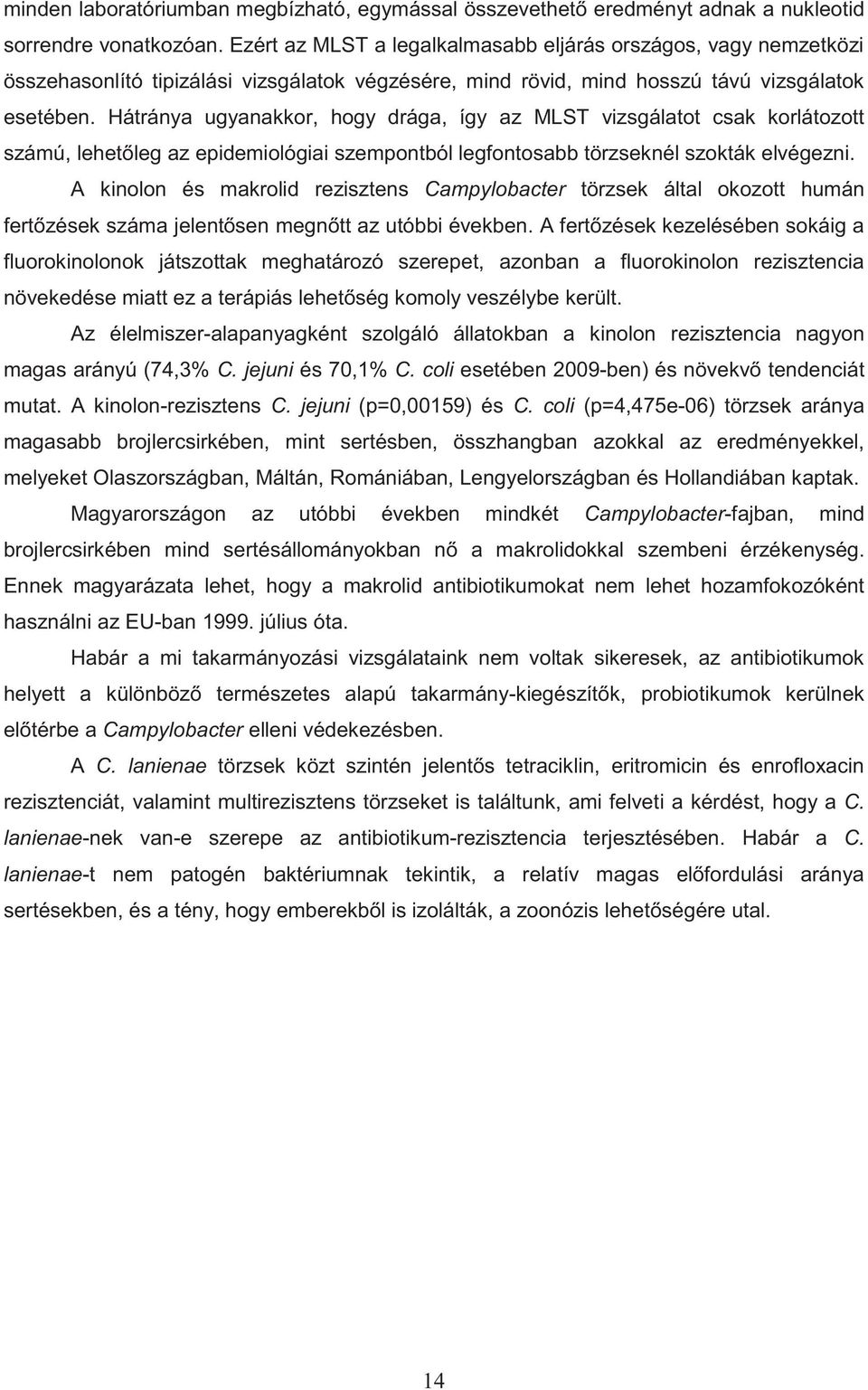 minden laboratóriumban megbízható, egymással összevethető eredményt adnak a nukleotid sorrendre vonatkozóan. Ezért az MLST a legalkalmasabb eljárás országos, vagy nemzetközi összehasonlító tipizálási vizsgálatok végzésére, mind rövid, mind hosszú távú vizsgálatok esetében. Hátránya ugyanakkor, hogy drága, így az MLST vizsgálatot csak korlátozott számú, lehetőleg az epidemiológiai szempontból legfontosabb törzseknél szokták elvégezni.

A kinolon és makrolid rezisztens Campylobacter törzsek által okozott humán fertőzések száma jelentősen megnőtt az utóbbi években. A fertőzések kezelésében sokáig a fluorokinolonok játszottak meghatározó szerepet, azonban a fluorokinolon rezisztencia növekedése miatt ez a terápiás lehetőség komoly veszélybe került.

Az élelmiszer-alapanyagként szolgáló állatokban a kinolon rezisztencia nagyon magas arányú (74,3% C. jejuni és 70,1% C. coli esetében 2009-ben) és növekvő tendenciát mutat. A kinolon-rezisztens C. jejuni (p=0,00159) és C. coli (p=4,475e-06) törzsek aránya magasabb brojlercsirkében, mint sertésben, összhangban azokkal az eredményekkel, melyeket Olaszországban, Máltán, Romániában, Lengyelországban és Hollandiában kaptak.

Magyarországon az utóbbi években mindkét Campylobacter-fajban, mind brojlercsirkében mind sertésállományokban nő a makrolidokkal szembeni érzékenység. Ennek magyarázata lehet, hogy a makrolid antibiotikumokat nem lehet hozamfokozóként használni az EU-ban 1999. július óta.

Habár a mi takarmányozási vizsgálataink nem voltak sikeresek, az antibiotikumok helyett a különböző természetes alapú takarmány-kiegészítők, probiotikumok kerülnek előtérbe a Campylobacter elleni védekezésben.

A C. lanienae törzsek közt szintén jelentős tetraciklin, eritromicin és enrofloxacin rezisztenciát, valamint multirezisztens törzseket is találtunk, ami felveti a kérdést, hogy a C. lanienae-nek van-e szerepe az antibiotikum-rezisztencia terjesztésében. Habár a C. lanienae-t nem patogén baktériumnak tekintik, a relatív magas előfordulási aránya sertésekben, és a tény, hogy emberekből is izolálták, a zoonózis lehetőségére utal.

14